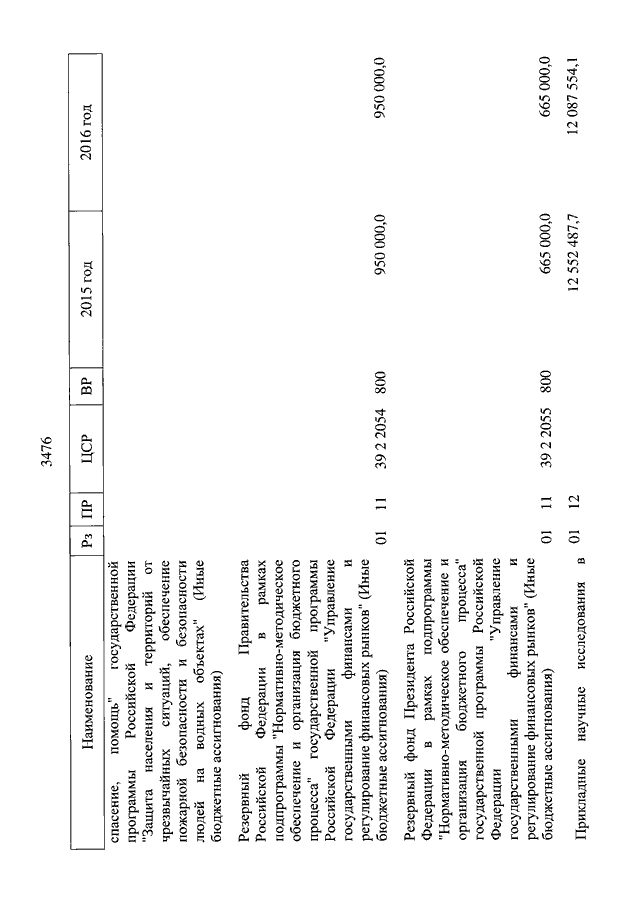 3476

| Наименование | Рз | ПР | ЦСР | ВР | 2015 год | 2016 год |
|---|---|---|---|---|---|---|
| спасение, помощь" государственной программы Российской Федерации "Защита населения и территорий от чрезвычайных ситуаций, обеспечение пожарной безопасности и безопасности людей на водных объектах" (Иные бюджетные ассигнования) | | | | | | |
| Резервный фонд Правительства Российской Федерации в рамках подпрограммы "Нормативно-методическое обеспечение и организация бюджетного процесса" государственной программы Российской Федерации "Управление государственными финансами и регулирование финансовых рынков" (Иные бюджетные ассигнования) | 01 | 11 | 39 2 2054 | 800 | 950 000,0 | 950 000,0 |
| Резервный фонд Президента Российской Федерации в рамках подпрограммы "Нормативно-методическое обеспечение и организация бюджетного процесса" государственной программы Российской Федерации "Управление государственными финансами и регулирование финансовых рынков" (Иные бюджетные ассигнования) | 01 | 11 | 39 2 2055 | 800 | 665 000,0 | 665 000,0 |
| Прикладные научные исследования в | 01 | 12 | | | 12 552 487,7 | 12 087 554,1 |